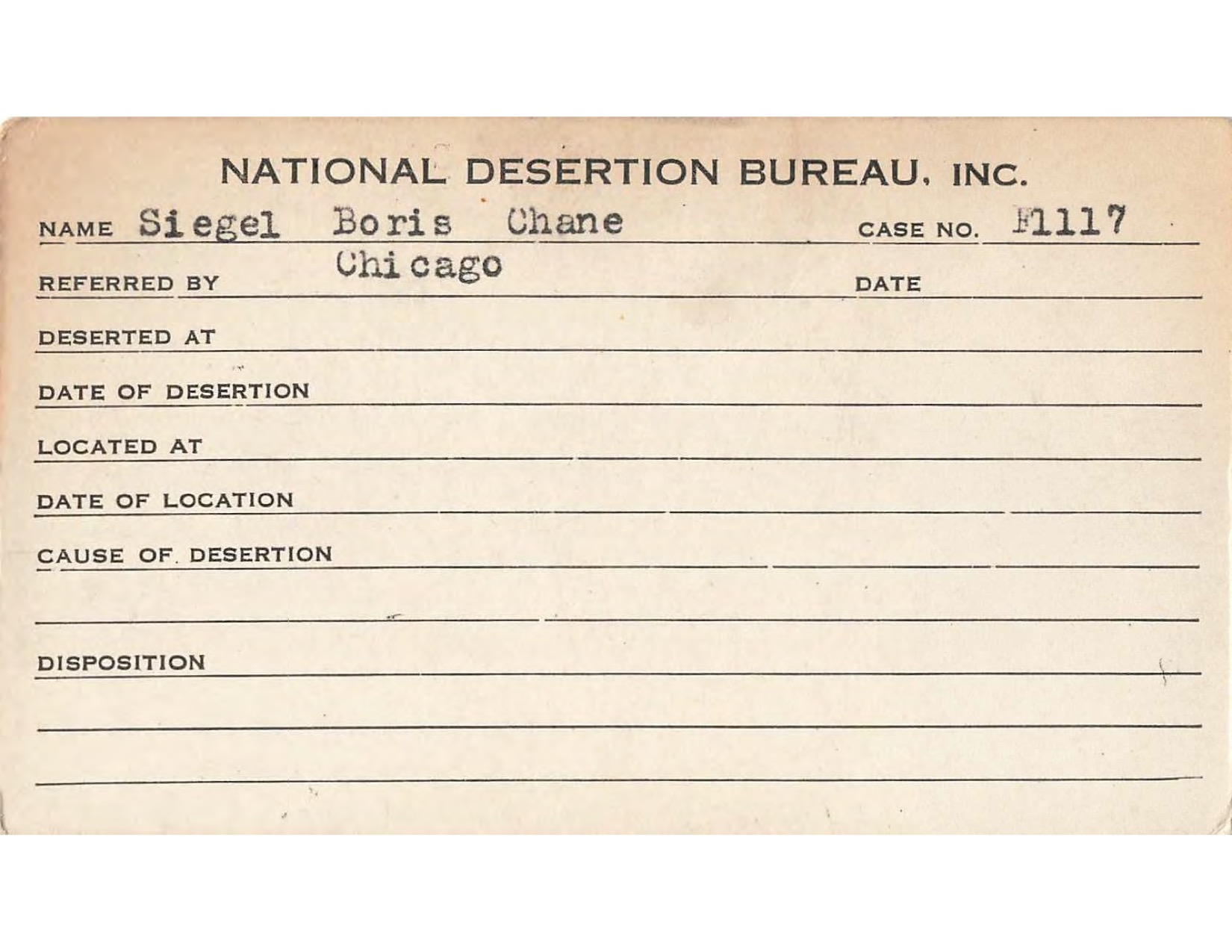 NATIONAL DESERTION BUREAU, INC.

NAME Siegel Boris Chane CASE NO. F1117

REFERRED BY Chicago DATE

DESERTED AT

DATE OF DESERTION

LOCATED AT

DATE OF LOCATION

CAUSE OF DESERTION

DISPOSITION